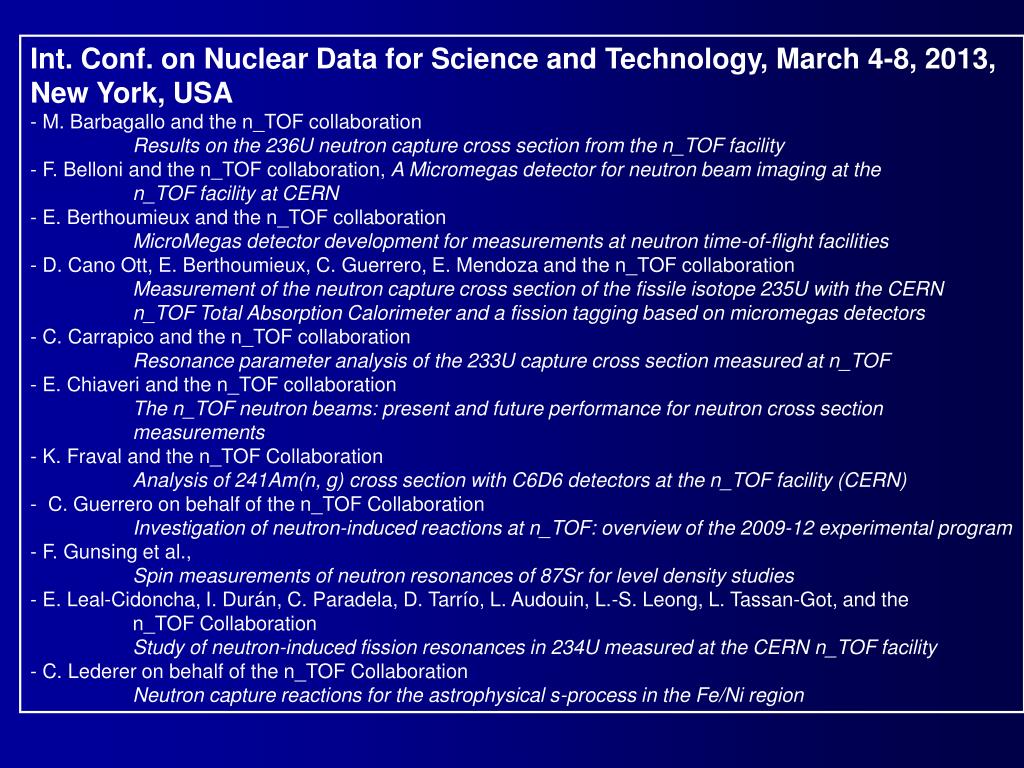 Int. Conf. on Nuclear Data for Science and Technology, March 4-8, 2013, New York, USA

- M. Barbagallo and the n_TOF collaboration
Results on the 236U neutron capture cross section from the n_TOF facility

- F. Belloni and the n_TOF collaboration, A Micromegas detector for neutron beam imaging at the n_TOF facility at CERN

- E. Berthoumieux and the n_TOF collaboration
MicroMegas detector development for measurements at neutron time-of-flight facilities

- D. Cano Ott, E. Berthoumieux, C. Guerrero, E. Mendoza and the n_TOF collaboration
Measurement of the neutron capture cross section of the fissile isotope 235U with the CERN n_TOF Total Absorption Calorimeter and a fission tagging based on micromegas detectors

- C. Carrapico and the n_TOF collaboration
Resonance parameter analysis of the 233U capture cross section measured at n_TOF

- E. Chiaveri and the n_TOF collaboration
The n_TOF neutron beams: present and future performance for neutron cross section measurements

- K. Fraval and the n_TOF Collaboration
Analysis of 241Am(n, g) cross section with C6D6 detectors at the n_TOF facility (CERN)

- C. Guerrero on behalf of the n_TOF Collaboration
Investigation of neutron-induced reactions at n_TOF: overview of the 2009-12 experimental program

- F. Gunsing et al.,
Spin measurements of neutron resonances of 87Sr for level density studies

- E. Leal-Cidoncha, I. Durán, C. Paradela, D. Tarrío, L. Audouin, L.-S. Leong, L. Tassan-Got, and the n_TOF Collaboration
Study of neutron-induced fission resonances in 234U measured at the CERN n_TOF facility

- C. Lederer on behalf of the n_TOF Collaboration
Neutron capture reactions for the astrophysical s-process in the Fe/Ni region